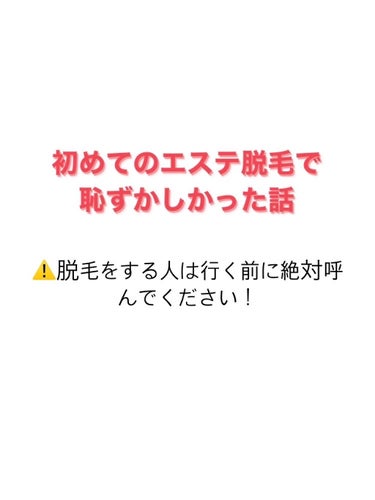 初めてのエステ脱毛で恥ずかしかった話

⚠️脱毛をする人は行く前に絶対呼んでください！